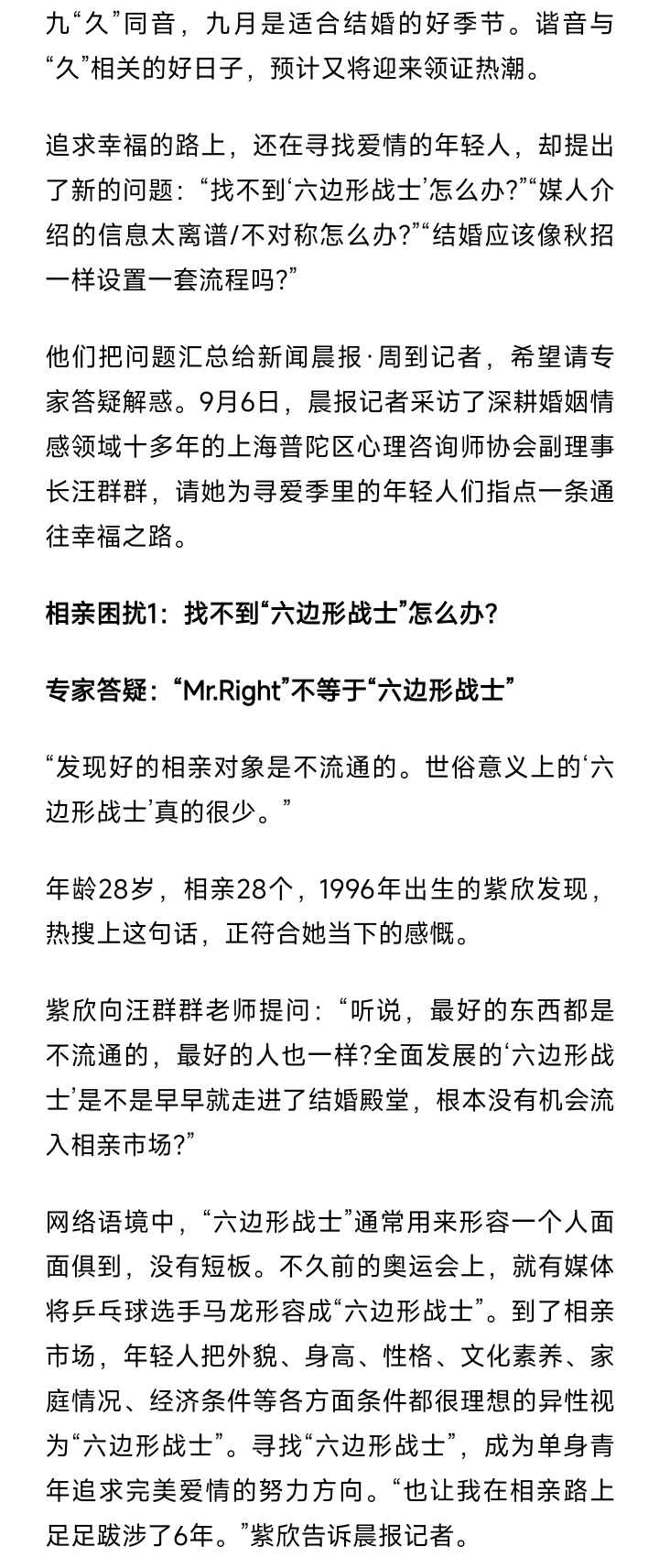 九“久”同音，九月是适合结婚的好季节。谐音与“久”相关的好日子，预计又将迎来领证热潮。

追求幸福的路上，还在寻找爱情的年轻人，却提出了新的问题：“找不到‘六边形战士’怎么办?”“媒人介绍的信息太离谱/不对称怎么办?”“结婚应该像秋招一样设置一套流程吗?”

他们把问题汇总给新闻晨报·周到记者，希望请专家答疑解惑。9月6日，晨报记者采访了深耕婚姻情感领域十多年的上海普陀区心理咨询师协会副理事长汪群群，请她为寻爱季里的年轻人们指点一条通往幸福之路。

相亲困扰1：找不到“六边形战士”怎么办?

专家答疑：“Mr.Right”不等于“六边形战士”

“发现好的相亲对象是不流通的。世俗意义上的‘六边形战士’真的很少。”

年龄28岁，相亲28个，1996年出生的紫欣发现，热搜上这句话，正符合她当下的感慨。

紫欣向汪群群老师提问：“听说，最好的东西都是不流通的，最好的人也一样?全面发展的‘六边形战士’是不是早早就走进了结婚殿堂，根本没有机会流入相亲市场?”

网络语境中，“六边形战士”通常用来形容一个人面面俱到，没有短板。不久前的奥运会上，就有媒体将乒乓球选手马龙形容成“六边形战士”。到了相亲市场，年轻人把外貌、身高、性格、文化素养、家庭情况、经济条件等各方面条件都很理想的异性视为“六边形战士”。寻找“六边形战士”，成为单身青年追求完美爱情的努力方向。“也让我在相亲路上足足跋涉了6年。”紫欣告诉晨报记者。